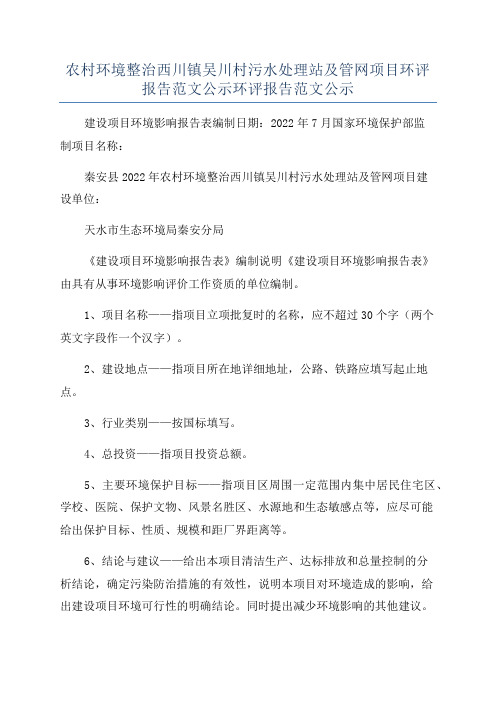 农村环境整治西川镇吴川村污水处理站及管网项目环评报告范文公示环评报告范文公示

建设项目环境影响报告表编制日期：2022 年 7 月国家环境保护部监制项目名称：

秦安县 2022 年农村环境整治西川镇吴川村污水处理站及管网项目建设单位：

天水市生态环境局秦安分局

《建设项目环境影响报告表》编制说明《建设项目环境影响报告表》由具有从事环境影响评价工作资质的单位编制。

1、项目名称——指项目立项批复时的名称，应不超过 30 个字（两个英文字段作一个汉字）。

2、建设地点——指项目所在地详细地址，公路、铁路应填写起止地点。

3、行业类别——按国标填写。

4、总投资——指项目投资总额。

5、主要环境保护目标——指项目区周围一定范围内集中居民住宅区、学校、医院、保护文物、风景名胜区、水源地和生态敏感点等，应尽可能给出保护目标、性质、规模和距厂界距离等。

6、结论与建议——给出本项目清洁生产、达标排放和总量控制的分析结论，确定污染防治措施的有效性，说明本项目对环境造成的影响，给出建设项目环境可行性的明确结论。同时提出减少环境影响的其他建议。